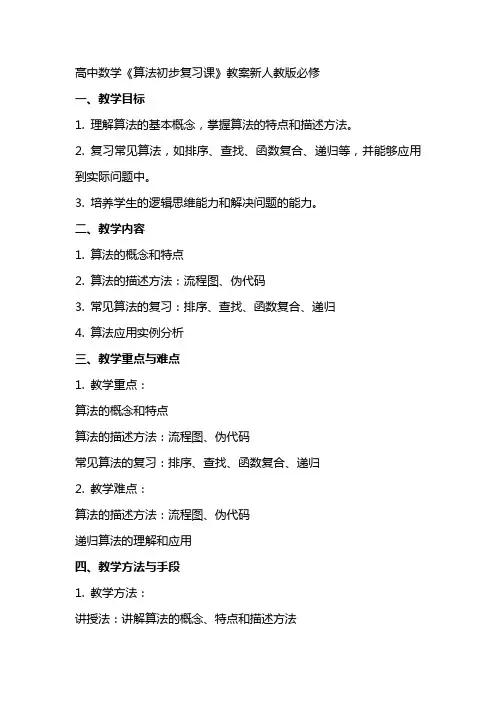 高中数学《算法初步复习课》教案新人教版必修

一、教学目标

1. 理解算法的基本概念，掌握算法的特点和描述方法。

2. 复习常见算法，如排序、查找、函数复合、递归等，并能够应用到实际问题中。

3. 培养学生的逻辑思维能力和解决问题的能力。

二、教学内容

1. 算法的概念和特点

2. 算法的描述方法：流程图、伪代码

3. 常见算法的复习：排序、查找、函数复合、递归

4. 算法应用实例分析

三、教学重点与难点

1. 教学重点：

算法的概念和特点

算法的描述方法：流程图、伪代码

常见算法的复习：排序、查找、函数复合、递归

2. 教学难点：

算法的描述方法：流程图、伪代码

递归算法的理解和应用

四、教学方法与手段

1. 教学方法：

讲授法：讲解算法的概念、特点和描述方法